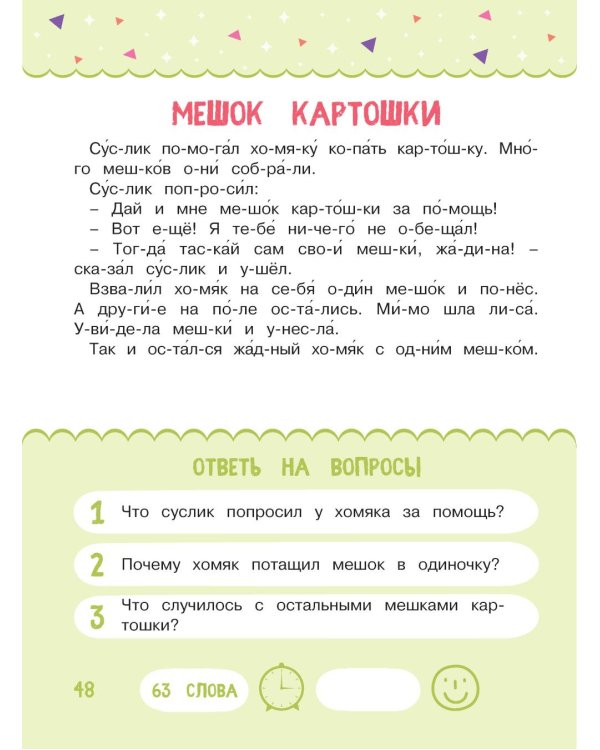 МЕШОК КАРТОШКИ

Су́с-лик по-мо-га́л хо-мя-ку́ ко-па́ть кар-то́ш-ку. Мно́-го меш-ко́в о-ни́ соб-ра́-ли.

Су́с-лик поп-ро-си́л:

– Дай и мне ме-шо́к кар-то́ш-ки за по́-мощь!

– Вот е-щё! Я те-бе́ ни-че-го́ не о-бе-ща́л!

– Тог-да́ тас-ка́й сам сво-и́ меш-ки́, жа́-ди-на! – ска-за́л су́с-лик и у-шёл.

Взва-ли́л хо-мя́к на се-бя́ о-ди́н ме-шо́к и по-нёс. А дру-ги́-е на по́-ле ос-та́-лись. Ми́-мо шла ли-са́. У-ви́-де-ла меш-ки́ и у-нес-ла́.

Так и ос-та́л-ся жа́д-ный хо-мя́к с од-ни́м меш-ко́м.

ОТВЕТЬ НА ВОПРОСЫ

1 Что суслик попросил у хомяка за помощь?

2 Почему хомяк потащил мешок в одиночку?

3 Что случилось с остальными мешками картошки?

48

63 СЛОВА